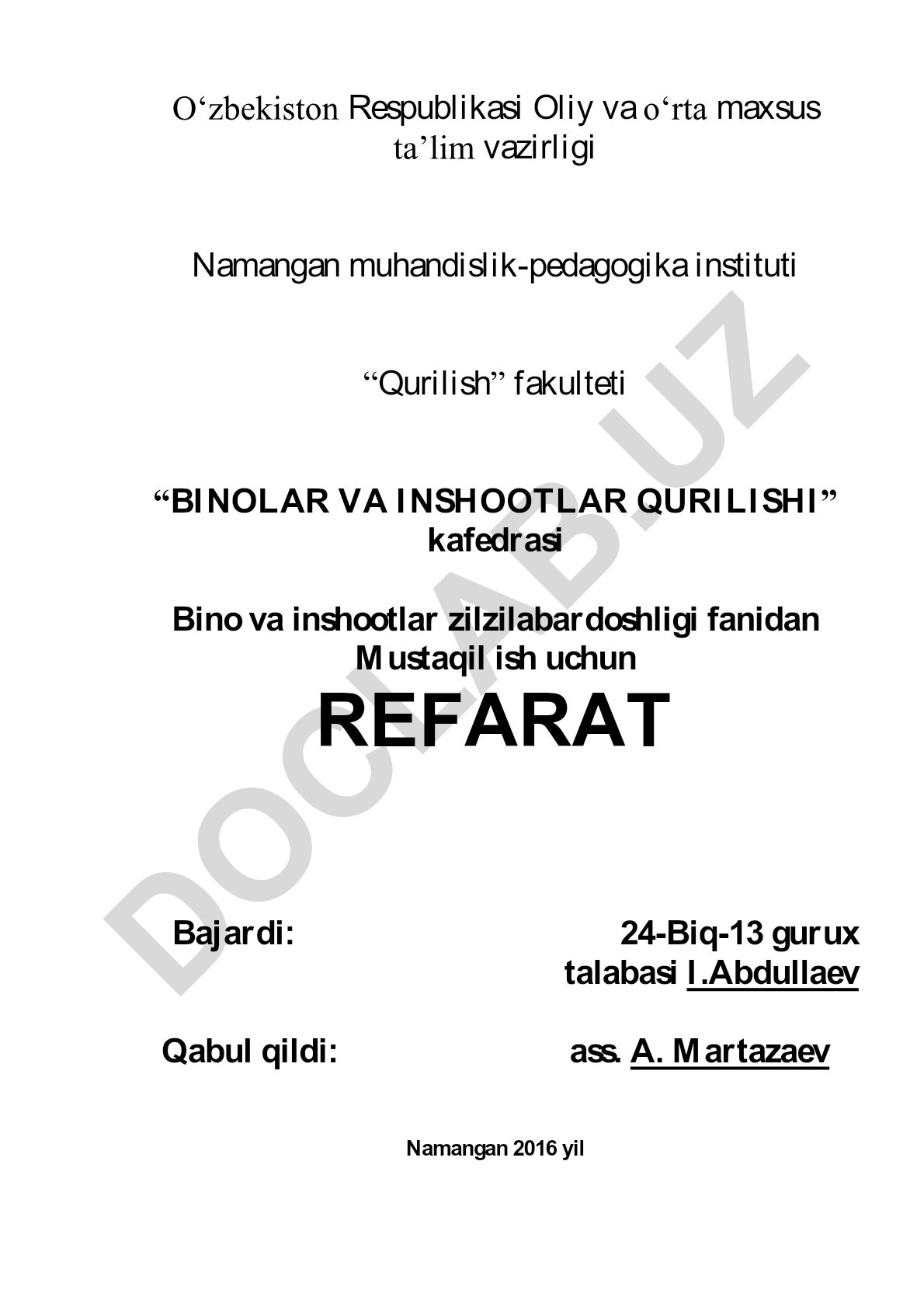 O‘zbekiston Respublikasi Oliy va o‘rta maxsus ta’lim vazirligi

Namangan muhandislik-pedagogika instituti

“Qurilish” fakulteti

“BINOLAR VA INSHOOTLAR QURILISHI” kafedrasi

Bino va inshootlar zilzilabardoshligi fanidan Mustaqil ish uchun

REFARAT

DOCLAB.UZ

Bajardi: 24-Biq-13 gurux talabasi I.Abdullaev

Qabul qildi: ass. A. Martazaev

Namangan 2016 yil